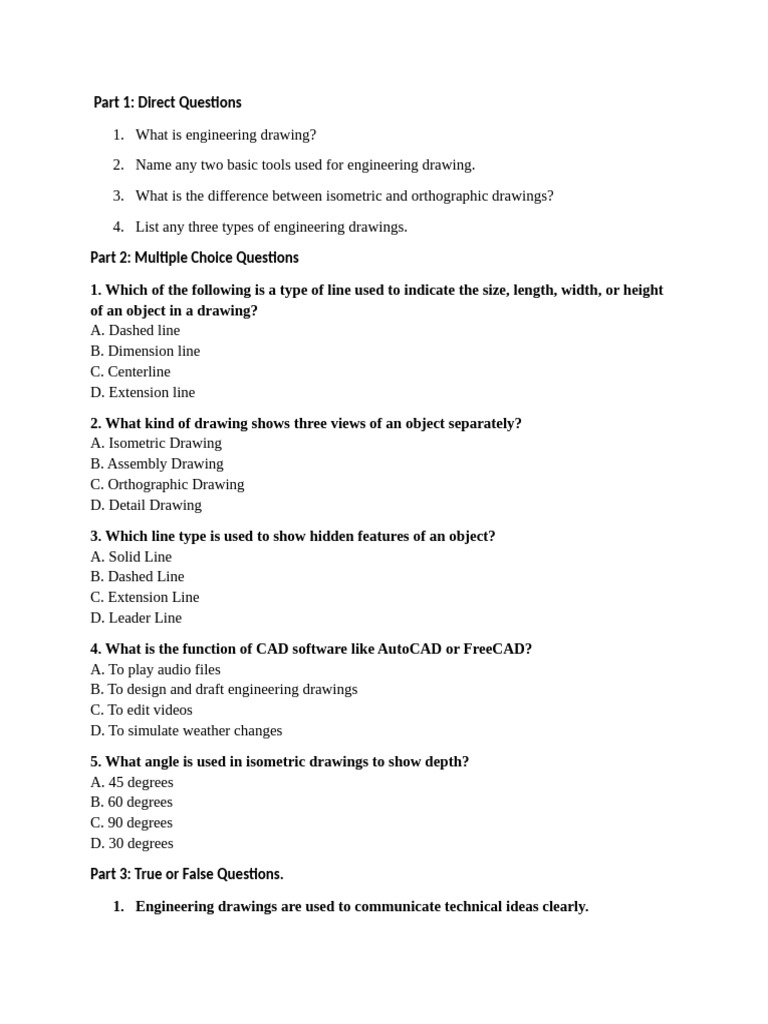 Part 1: Direct Questions

1. What is engineering drawing?

2. Name any two basic tools used for engineering drawing.

3. What is the difference between isometric and orthographic drawings?

4. List any three types of engineering drawings.

Part 2: Multiple Choice Questions

1. Which of the following is a type of line used to indicate the size, length, width, or height of an object in a drawing?
A. Dashed line
B. Dimension line
C. Centerline
D. Extension line

2. What kind of drawing shows three views of an object separately?
A. Isometric Drawing
B. Assembly Drawing
C. Orthographic Drawing
D. Detail Drawing

3. Which line type is used to show hidden features of an object?
A. Solid Line
B. Dashed Line
C. Extension Line
D. Leader Line

4. What is the function of CAD software like AutoCAD or FreeCAD?
A. To play audio files
B. To design and draft engineering drawings
C. To edit videos
D. To simulate weather changes

5. What angle is used in isometric drawings to show depth?
A. 45 degrees
B. 60 degrees
C. 90 degrees
D. 30 degrees

Part 3: True or False Questions.

1. Engineering drawings are used to communicate technical ideas clearly.